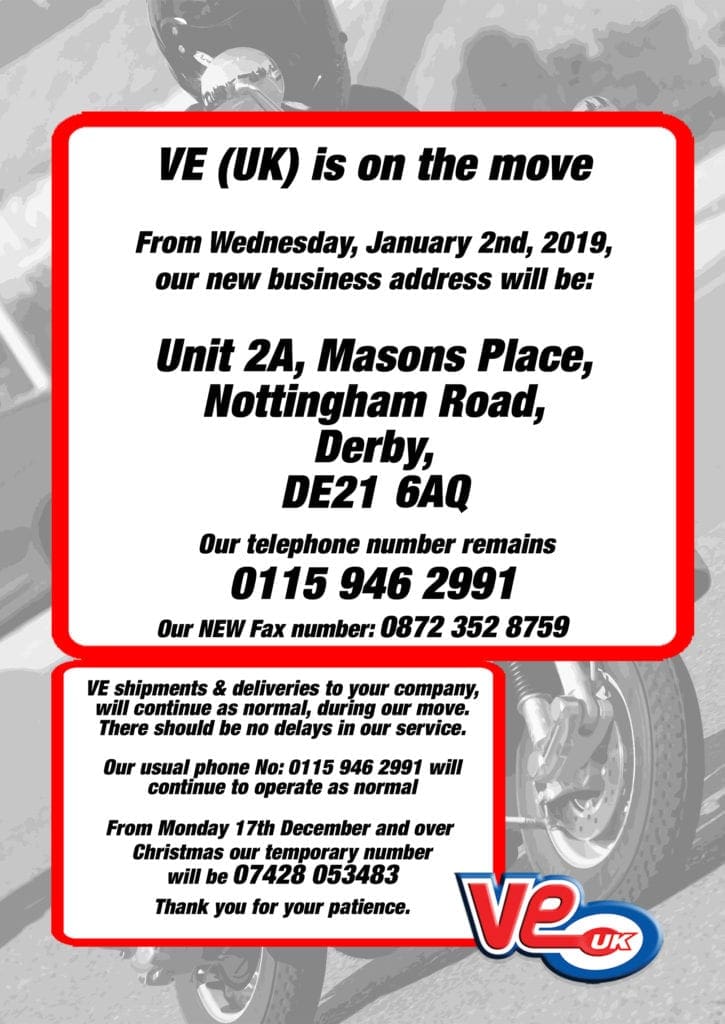 VE (UK) is on the move

From Wednesday, January 2nd, 2019, our new business address will be:

Unit 2A, Masons Place, Nottingham Road, Derby, DE21 6AQ

Our telephone number remains
0115 946 2991

Our NEW Fax number: 0872 352 8759

VE shipments & deliveries to your company, will continue as normal, during our move. There should be no delays in our service.

Our usual phone No: 0115 946 2991 will continue to operate as normal

From Monday 17th December and over Christmas our temporary number will be 07428 053483

Thank you for your patience.

VE UK